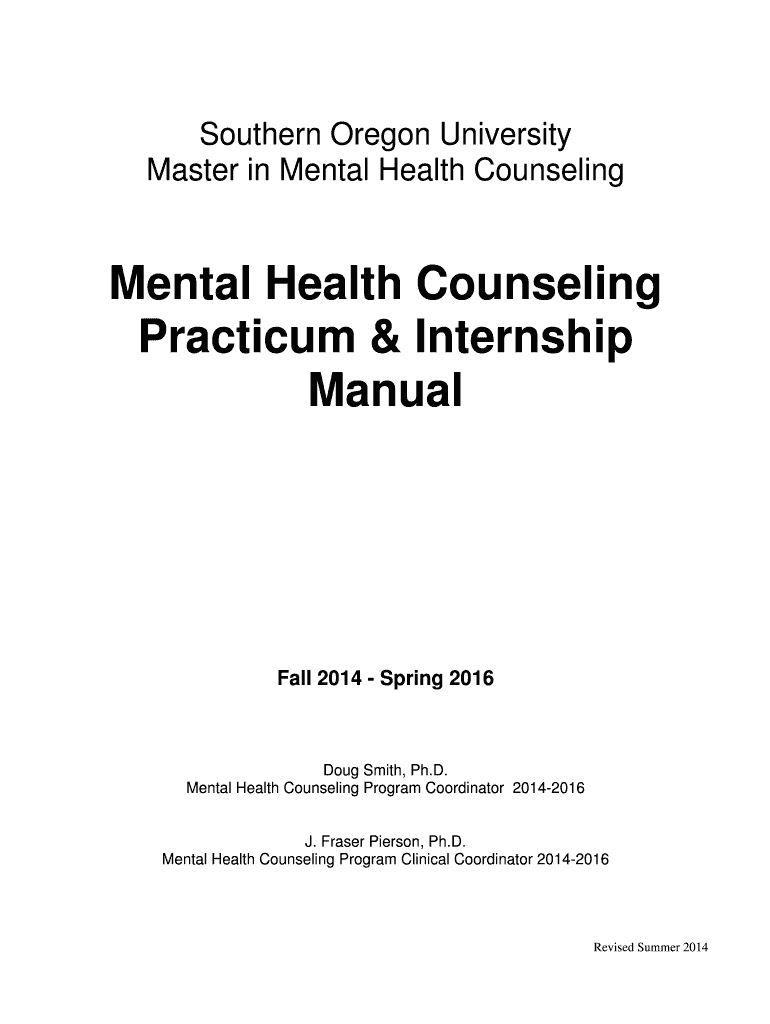 Southern Oregon University
Master in Mental Health Counseling

Mental Health Counseling
Practicum & Internship
Manual

Fall 2014 - Spring 2016

Doug Smith, Ph.D.
Mental Health Counseling Program Coordinator 2014-2016

J. Fraser Pierson, Ph.D.
Mental Health Counseling Program Clinical Coordinator 2014-2016

Revised Summer 2014